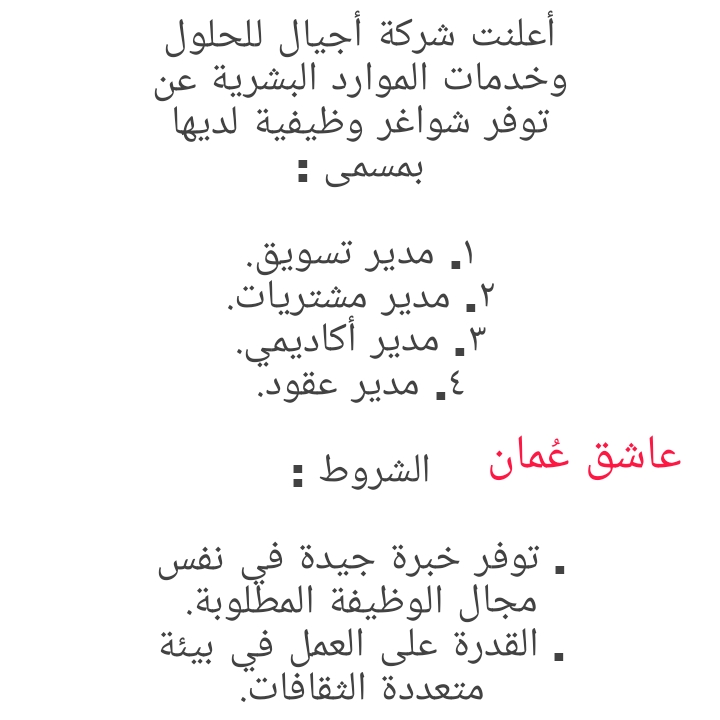 أعلنت شركة أجيال للحلول وخدمات الموارد البشرية عن توفر شواغر وظيفية لديها بمسمى :

١. مدير تسويق.
٢. مدير مشتريات.
٣. مدير أكاديمي.
٤. مدير عقود.

عاشق عُمان

الشروط :

. توفر خبرة جيدة في نفس مجال الوظيفة المطلوبة.
. القدرة على العمل في بيئة متعددة الثقافات.